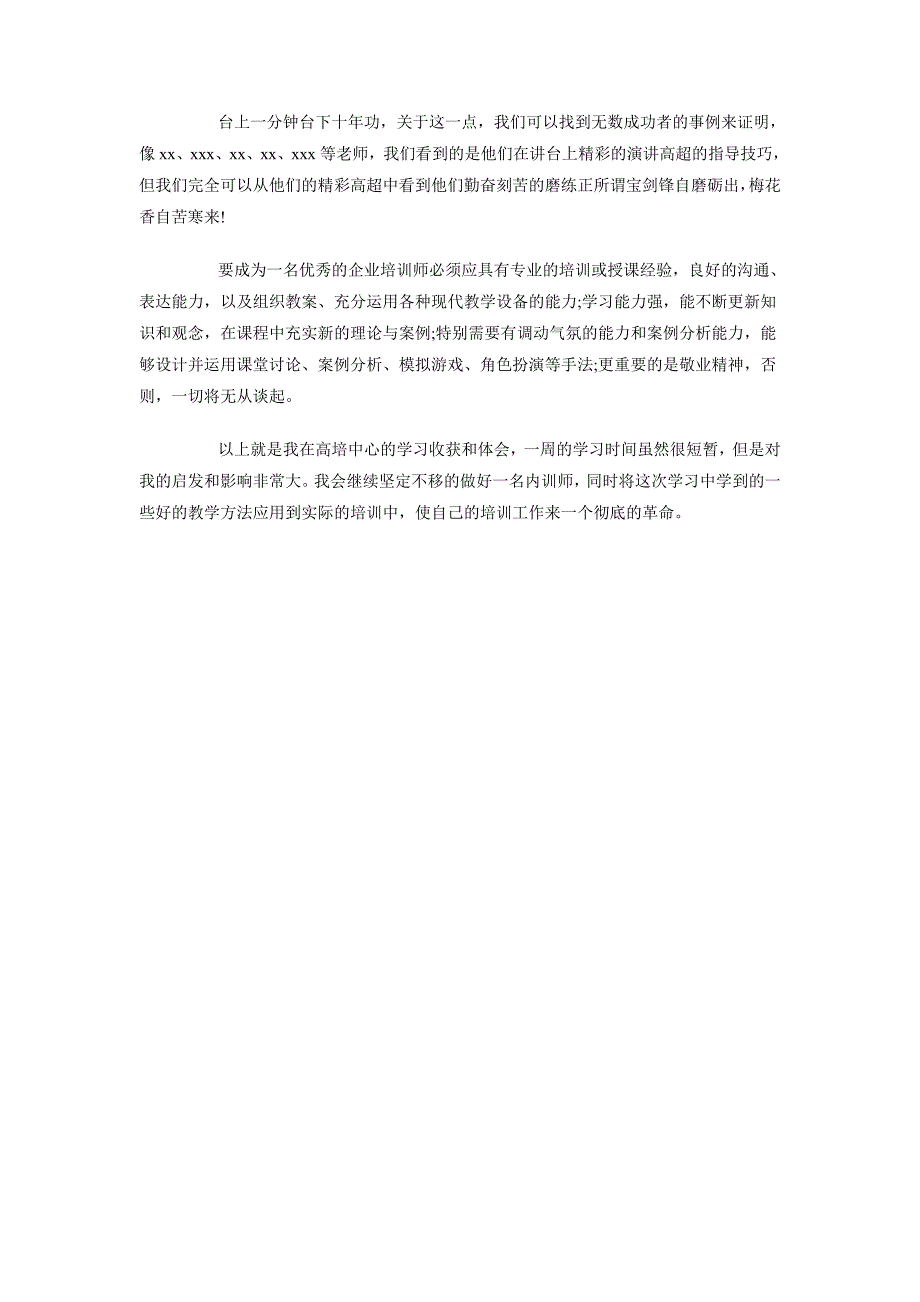 台上一分钟台下十年功，关于这一点，我们可以找到无数成功者的事例来证明，像 xx、xxx、xx、xx、xxx 等老师，我们看到的是他们在讲台上精彩的演讲高超的指导技巧，但我们完全可以从他们的精彩高超中看到他们勤奋刻苦的磨练正所谓宝剑锋自磨砺出，梅花香自苦寒来!

要成为一名优秀的企业培训师必须应具有专业的培训或授课经验，良好的沟通、表达能力，以及组织教案、充分运用各种现代教学设备的能力;学习能力强，能不断更新知识和观念，在课程中充实新的理论与案例;特别需要有调动气氛的能力和案例分析能力，能够设计并运用课堂讨论、案例分析、模拟游戏、角色扮演等手法;更重要的是敬业精神，否则，一切将无从谈起。

以上就是我在高培中心的学习收获和体会，一周的学习时间虽然很短暂，但是对我的启发和影响非常大。我会继续坚定不移的做好一名内训师，同时将这次学习中学到的一些好的教学方法应用到实际的培训中，使自己的培训工作来一个彻底的革命。